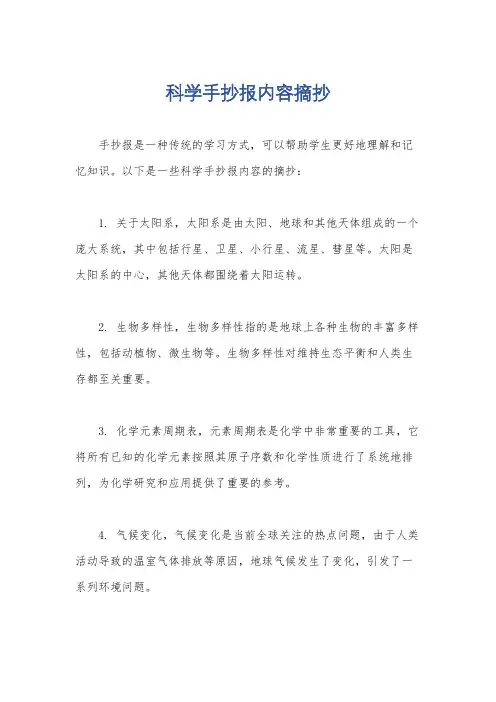 科学手抄报内容摘抄

手抄报是一种传统的学习方式，可以帮助学生更好地理解和记忆知识。以下是一些科学手抄报内容的摘抄：

1. 关于太阳系，太阳系是由太阳、地球和其他天体组成的一个庞大系统，其中包括行星、卫星、小行星、流星、彗星等。太阳是太阳系的中心，其他天体都围绕着太阳运转。

2. 生物多样性，生物多样性指的是地球上各种生物的丰富多样性，包括动植物、微生物等。生物多样性对维持生态平衡和人类生存都至关重要。

3. 化学元素周期表，元素周期表是化学中非常重要的工具，它将所有已知的化学元素按照其原子序数和化学性质进行了系统地排列，为化学研究和应用提供了重要的参考。

4. 气候变化，气候变化是当前全球关注的热点问题，由于人类活动导致的温室气体排放等原因，地球气候发生了变化，引发了一系列环境问题。